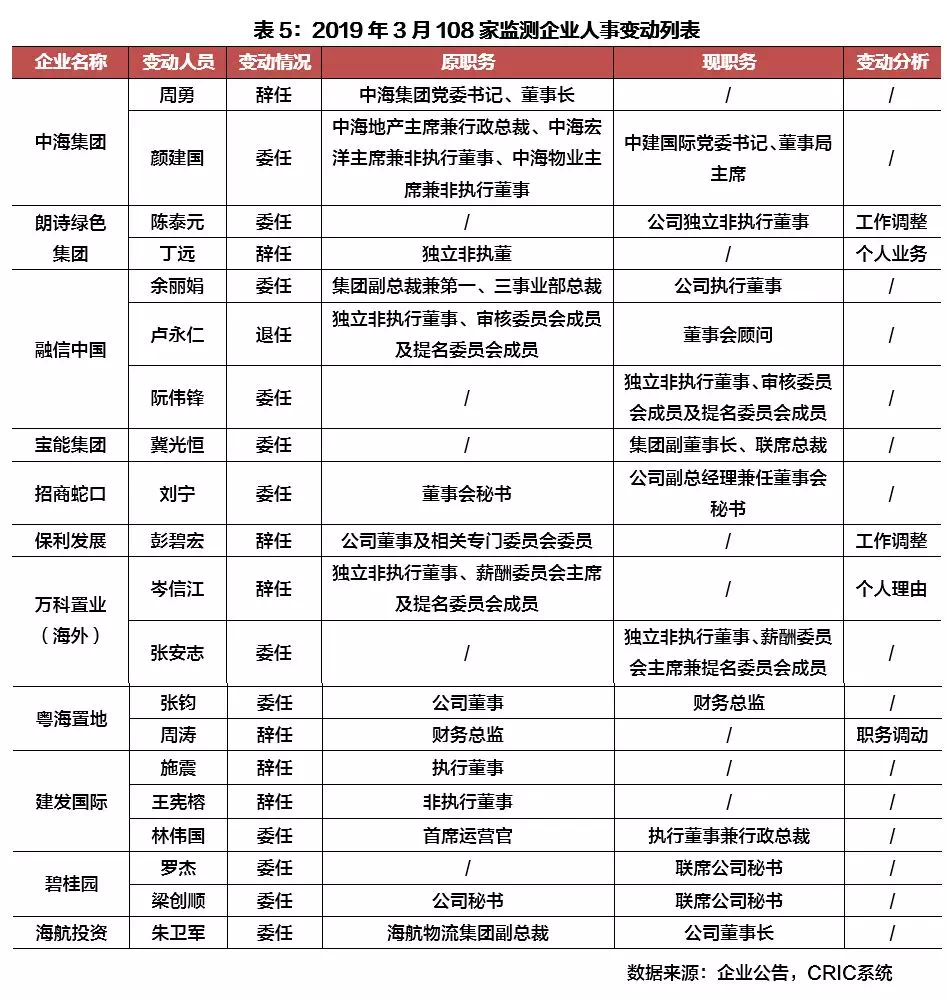 表 5：2019 年 3 月 108 家监测企业人事变动列表

| 企业名称 | 变动人员 | 变动情况 | 原职务 | 现职务 | 变动分析 |
|---|---|---|---|---|---|
| 中海集团 | 周勇 | 辞任 | 中海集团党委书记、董事长 | / | / |
| | 颜建国 | 委任 | 中海地产主席兼行政总裁、中海宏洋主席兼非执行董事、中海物业主席兼非执行董事 | 中建国际党委书记、董事局主席 | / |
| 朗诗绿色集团 | 陈泰元 | 委任 | / | 公司独立非执行董事 | 工作调整 |
| | 丁远 | 辞任 | 独立非执董 | / | 个人业务 |
| 融信中国 | 余丽娟 | 委任 | 集团副总裁兼第一、三事业部总裁 | 公司执行董事 | / |
| | 卢永仁 | 退任 | 独立非执行董事、审核委员会成员及提名委员会成员 | 董事会顾问 | / |
| | 阮伟锋 | 委任 | / | 独立非执行董事、审核委员会成员及提名委员会成员 | / |
| 宝能集团 | 冀光恒 | 委任 | / | 集团副董事长、联席总裁 | / |
| 招商蛇口 | 刘宁 | 委任 | 董事会秘书 | 公司副总经理兼任董事会秘书 | / |
| 保利发展 | 彭碧宏 | 辞任 | 公司董事及相关专门委员会委员 | / | 工作调整 |
| 万科置业（海外） | 岑信江 | 辞任 | 独立非执行董事、薪酬委员会主席及提名委员会成员 | / | 个人理由 |
| | 张安志 | 委任 | / | 独立非执行董事、薪酬委员会主席兼提名委员会成员 | / |
| 粤海置地 | 张钧 | 委任 | 公司董事 | 财务总监 | / |
| | 周涛 | 辞任 | 财务总监 | / | 职务调动 |
| 建发国际 | 施震 | 辞任 | 执行董事 | / | / |
| | 王宪榕 | 辞任 | 非执行董事 | / | / |
| | 林伟国 | 委任 | 首席运营官 | 执行董事兼行政总裁 | / |
| 碧桂园 | 罗杰 | 委任 | / | 联席公司秘书 | / |
| | 梁创顺 | 委任 | 公司秘书 | 联席公司秘书 | / |
| 海航投资 | 朱卫军 | 委任 | 海航物流集团副总裁 | 公司董事长 | / |

数据来源：企业公告，CRIC系统